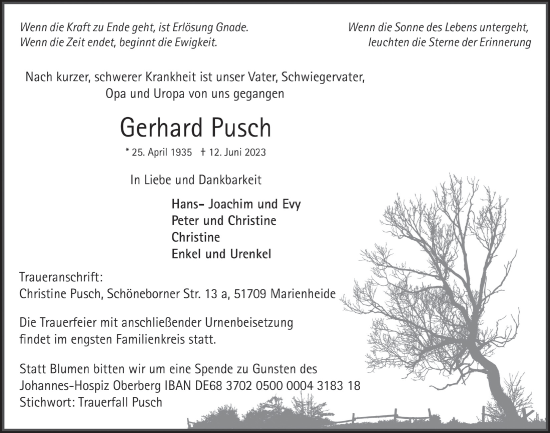 Wenn die Kraft zu Ende geht, ist Erlösung Gnade.
Wenn die Zeit endet, beginnt die Ewigkeit.

Wenn die Sonne des Lebens untergeht,
leuchten die Sterne der Erinnerung

Nach kurzer, schwerer Krankheit ist unser Vater, Schwiegervater, Opa und Uropa von uns gegangen

Gerhard Pusch

* 25. April 1935 † 12. Juni 2023

In Liebe und Dankbarkeit

Hans- Joachim und Evy
Peter und Christine
Christine
Enkel und Urenkel

Traueranschrift:
Christine Pusch, Schöneborner Str. 13 a, 51709 Marienheide

Die Trauerfeier mit anschließender Urnenbeisetzung findet im engsten Familienkreis statt.

Statt Blumen bitten wir um eine Spende zu Gunsten des Johannes-Hospiz Oberberg IBAN DE68 3702 0500 0004 3183 18
Stichwort: Trauerfall Pusch